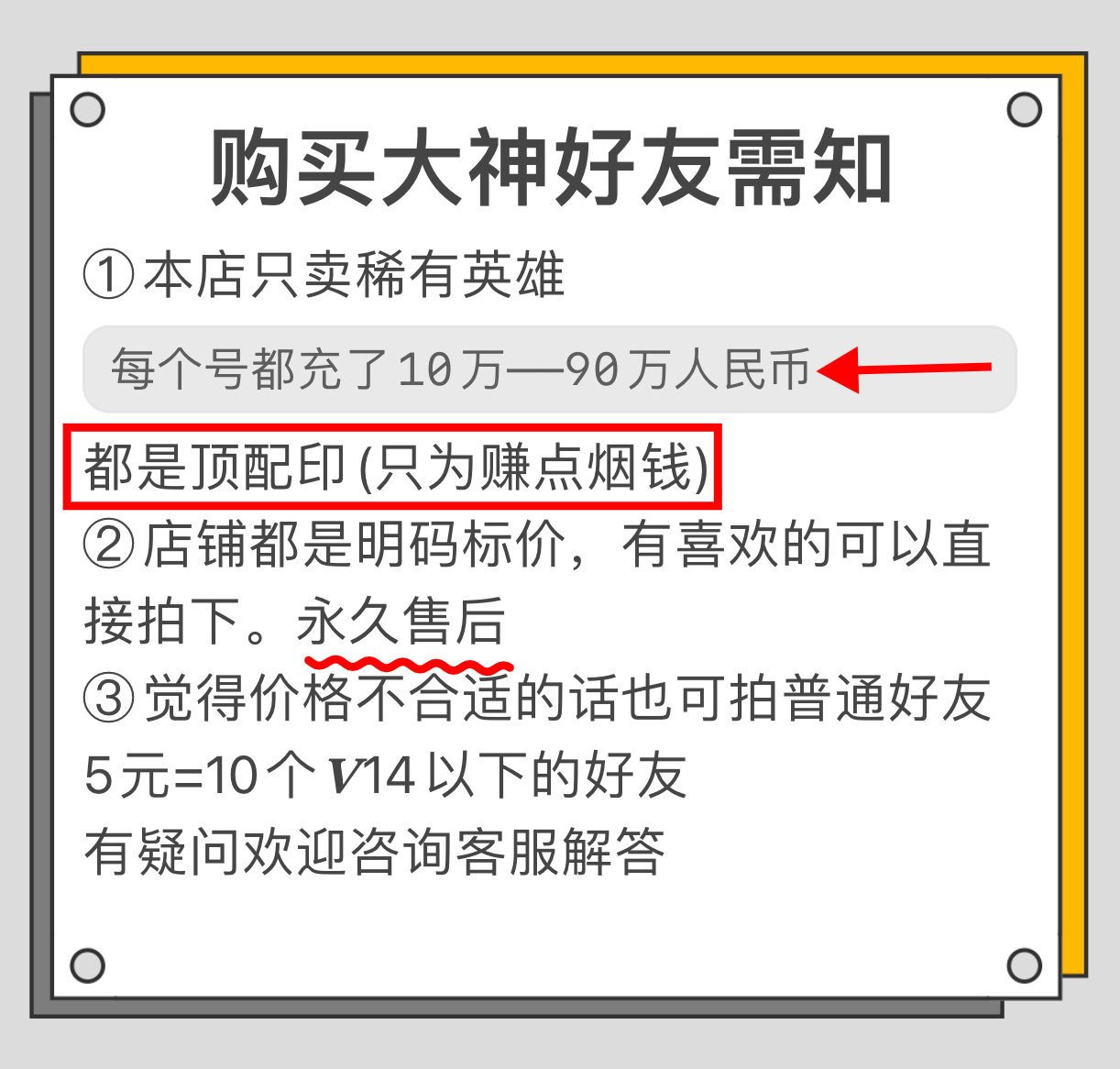 购买大神好友需知

①本店只卖稀有英雄

每个号都充了10万—90万人民币

都是顶配印(只为赚点烟钱)

②店铺都是明码标价，有喜欢的可以直接拍下。永久售后

③觉得价格不合适的话也可拍普通好友

5元=10个V14以下的好友

有疑问欢迎咨询客服解答